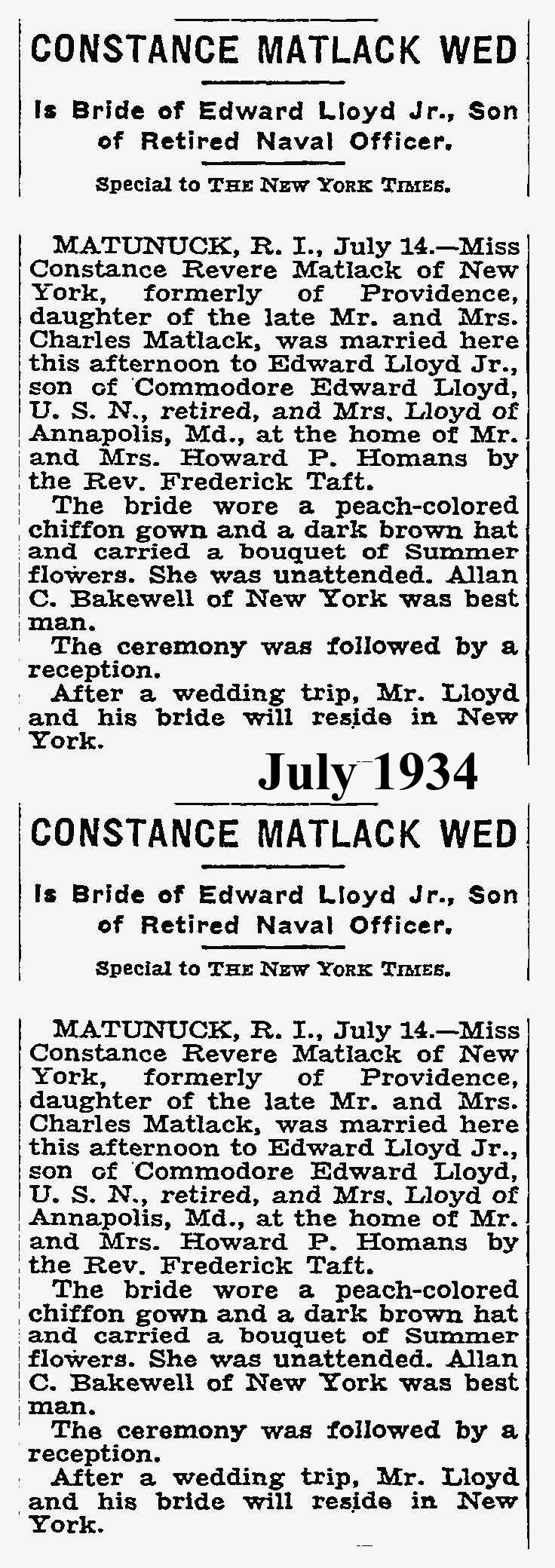 CONSTANCE MATLACK WED

Is Bride of Edward Lloyd Jr., Son of Retired Naval Officer.

Special to THE NEW YORK TIMES.

MATUNUCK, R. I., July 14.—Miss Constance Revere Matlack of New York, formerly of Providence, daughter of the late Mr. and Mrs. Charles Matlack, was married here this afternoon to Edward Lloyd Jr., son of Commodore Edward Lloyd, U. S. N., retired, and Mrs. Lloyd of Annapolis, Md., at the home of Mr. and Mrs. Howard P. Homans by the Rev. Frederick Taft.

The bride wore a peach-colored chiffon gown and a dark brown hat and carried a bouquet of Summer flowers. She was unattended. Allan C. Bakewell of New York was best man.

The ceremony was followed by a reception.

After a wedding trip, Mr. Lloyd and his bride will reside in New York.

July 1934

CONSTANCE MATLACK WED

Is Bride of Edward Lloyd Jr., Son of Retired Naval Officer.

Special to THE NEW YORK TIMES.

MATUNUCK, R. I., July 14.—Miss Constance Revere Matlack of New York, formerly of Providence, daughter of the late Mr. and Mrs. Charles Matlack, was married here this afternoon to Edward Lloyd Jr., son of Commodore Edward Lloyd, U. S. N., retired, and Mrs. Lloyd of Annapolis, Md., at the home of Mr. and Mrs. Howard P. Homans by the Rev. Frederick Taft.

The bride wore a peach-colored chiffon gown and a dark brown hat and carried a bouquet of Summer flowers. She was unattended. Allan C. Bakewell of New York was best man.

The ceremony was followed by a reception.

After a wedding trip, Mr. Lloyd and his bride will reside in New York.